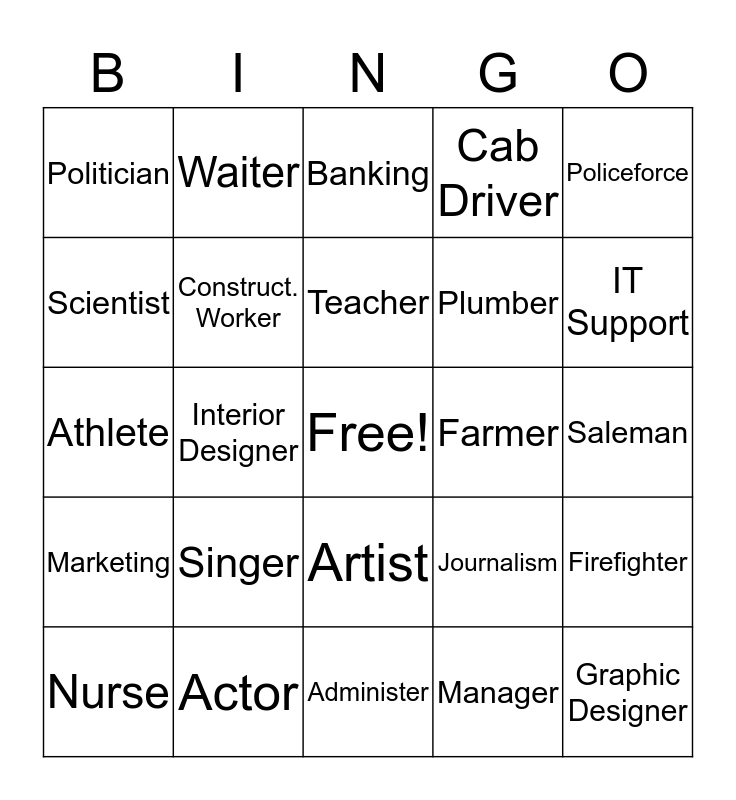 | B | I | N | G | O |
|---|---|---|---|---|
| Politician | Waiter | Banking | Cab Driver | Policeforce |
| Scientist | Construct. Worker | Teacher | Plumber | IT Support |
| Athlete | Interior Designer | Free! | Farmer | Saleman |
| Marketing | Singer | Artist | Journalism | Firefighter |
| Nurse | Actor | Administer | Manager | Graphic Designer |